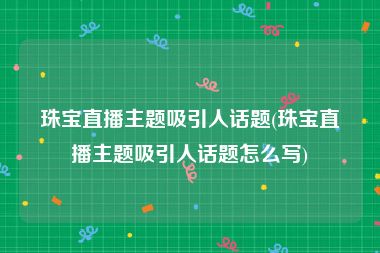 珠宝直播主题吸引人话题(珠宝直播主题吸引人话题怎么写)